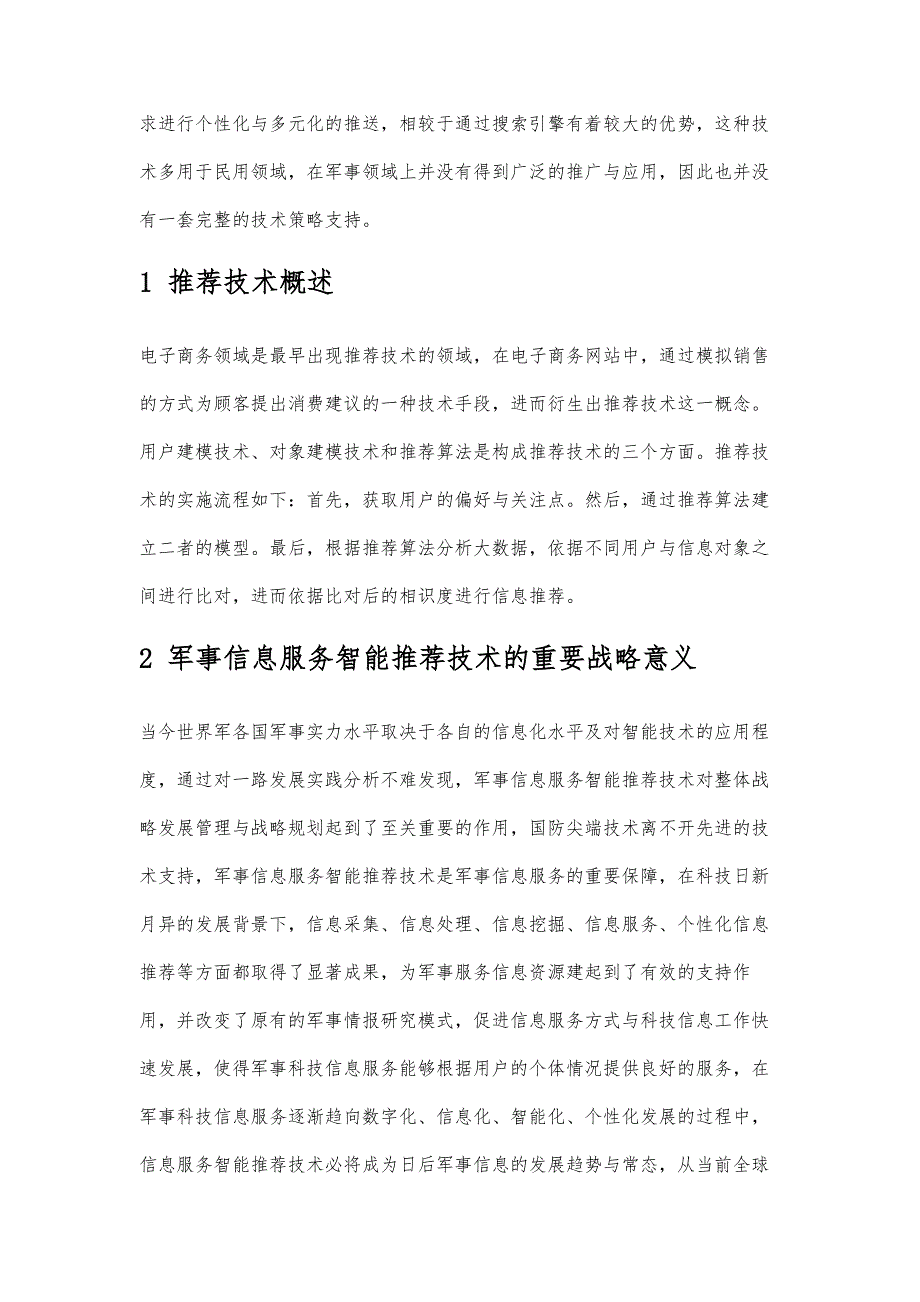 求进行个性化与多元化的推送，相较于通过搜索引擎有着较大的优势，这种技术多用于民用领域，在军事领域上并没有得到广泛的推广与应用，因此也并没有一套完整的技术策略支持。

1 推荐技术概述

电子商务领域是最早出现推荐技术的领域，在电子商务网站中，通过模拟销售的方式为顾客提出消费建议的一种技术手段，进而衍生出推荐技术这一概念。用户建模技术、对象建模技术和推荐算法是构成推荐技术的三个方面。推荐技术的实施流程如下：首先，获取用户的偏好与关注点。然后，通过推荐算法建立二者的模型。最后，根据推荐算法分析大数据，依据不同用户与信息对象之间进行比对，进而依据比对后的相识度进行信息推荐。

2 军事信息服务智能推荐技术的重要战略意义

当今世界军各国军事实力水平取决于各自的信息化水平及对智能技术的应用程度，通过对一路发展实践分析不难发现，军事信息服务智能推荐技术对整体战略发展管理与战略规划起到了至关重要的作用，国防尖端技术离不开先进的技术支持，军事信息服务智能推荐技术是军事信息服务的重要保障，在科技日新月异的发展背景下，信息采集、信息处理、信息挖掘、信息服务、个性化信息推荐等方面都取得了显著成果，为军事服务信息资源建起到了有效的支持作用，并改变了原有的军事情报研究模式，促进信息服务方式与科技信息工作快速发展，使得军事科技信息服务能够根据用户的个体情况提供良好的服务，在军事科技信息服务逐渐趋向数字化、信息化、智能化、个性化发展的过程中，信息服务智能推荐技术必将成为日后军事信息的发展趋势与常态，从当前全球